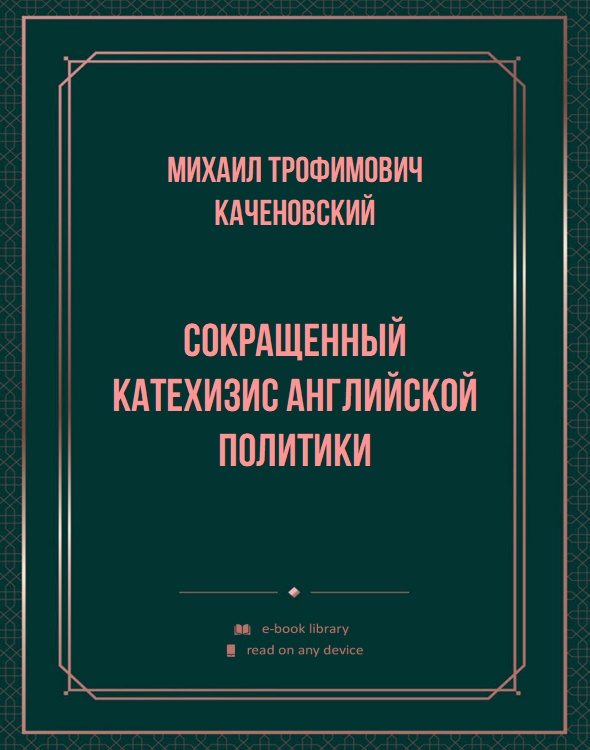 МИХАИЛ ТРОФИМОВИЧ КАЧЕНОВСКИЙ

СОКРАЩЕННЫЙ КАТЕХИЗИС АНГЛИЙСКОЙ ПОЛИТИКИ

e-book library
read on any device